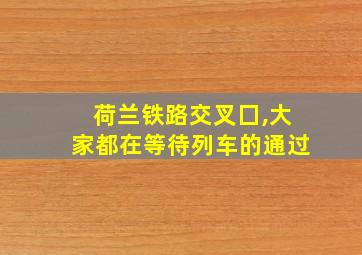 荷兰铁路交叉口,大家都在等待列车的通过